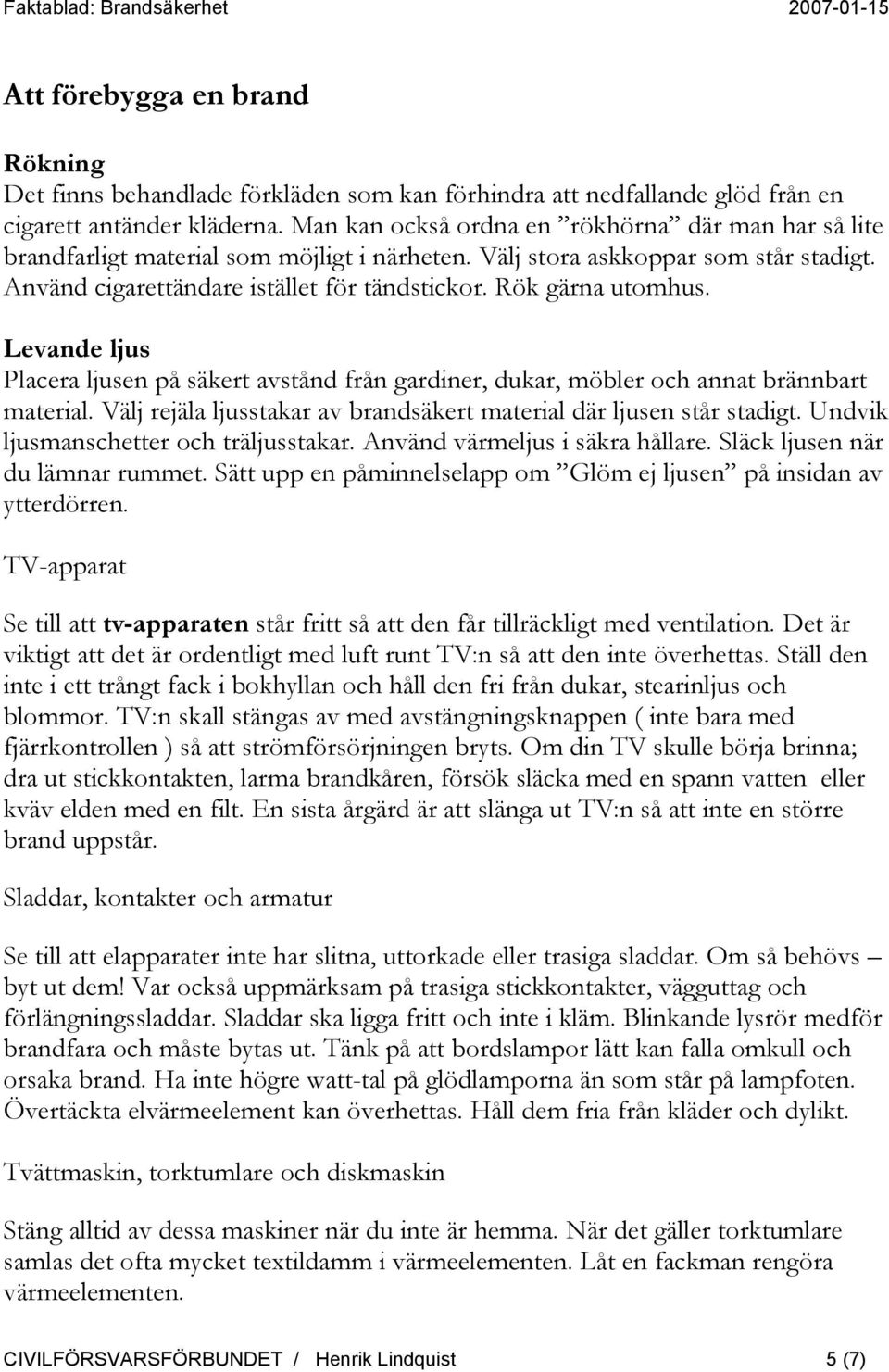 Faktablad: Brandsäkerhet 2007-01-15

Att förebygga en brand

Rökning
Det finns behandlade förkläden som kan förhindra att nedfallande glöd från en cigarett antänder kläderna. Man kan också ordna en ”rökhörna” där man har så lite brandfarligt material som möjligt i närheten. Välj stora askkoppar som står stadigt. Använd cigarettändare istället för tändstickor. Rök gärna utomhus.

Levande ljus
Placera ljusen på säkert avstånd från gardiner, dukar, möbler och annat brännbart material. Välj rejäla ljusstakar av brandsäkert material där ljusen står stadigt. Undvik ljusmanschetter och träljusstakar. Använd värmeljus i säkra hållare. Släck ljusen när du lämnar rummet. Sätt upp en påminnelselapp om ”Glöm ej ljusen” på insidan av ytterdörren.

TV-apparat

Se till att tv-apparaten står fritt så att den får tillräckligt med ventilation. Det är viktigt att det är ordentligt med luft runt TV:n så att den inte överhettas. Ställ den inte i ett trångt fack i bokhyllan och håll den fri från dukar, stearinljus och blommor. TV:n skall stängas av med avstängningsknappen ( inte bara med fjärrkontrollen ) så att strömförsörjningen bryts. Om din TV skulle börja brinna; dra ut stickkontakten, larma brandkåren, försök släcka med en spann vatten eller kväv elden med en filt. En sista årgärd är att slänga ut TV:n så att inte en större brand uppstår.

Sladdar, kontakter och armatur

Se till att elapparater inte har slitna, uttorkade eller trasiga sladdar. Om så behövs – byt ut dem! Var också uppmärksam på trasiga stickkontakter, vägguttag och förlängningssladdar. Sladdar ska ligga fritt och inte i kläm. Blinkande lysrör medför brandfara och måste bytas ut. Tänk på att bordslampor lätt kan falla omkull och orsaka brand. Ha inte högre watt-tal på glödlamporna än som står på lampfoten. Övertäckta elvärmeelement kan överhettas. Håll dem fria från kläder och dylikt.

Tvättmaskin, torktumlare och diskmaskin

Stäng alltid av dessa maskiner när du inte är hemma. När det gäller torktumlare samlas det ofta mycket textildamm i värmeelementen. Låt en fackman rengöra värmeelementen.

CIVILFÖRSVARSFÖRBUNDET / Henrik Lindquist 5 (7)